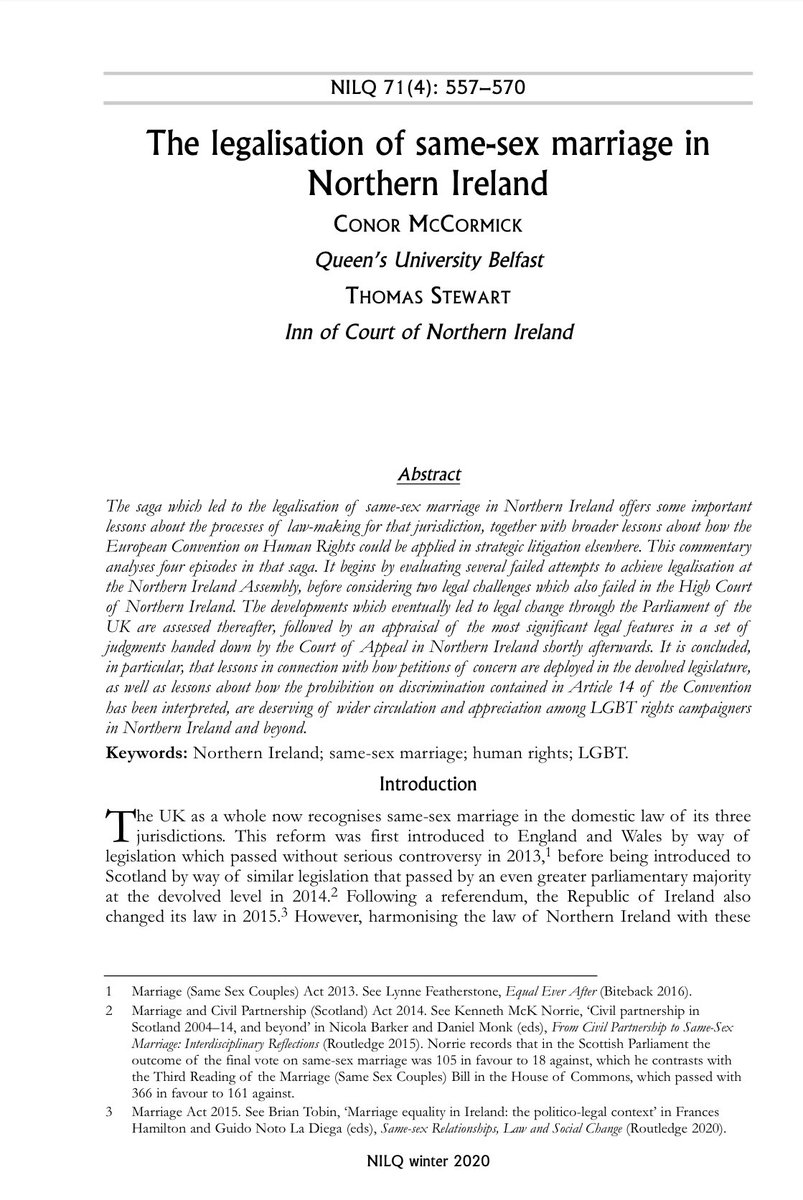 NILQ 71(4): 557–570

The legalisation of same-sex marriage in Northern Ireland

CONOR MCCORMICK

Queen's University Belfast

THOMAS STEWART

Inn of Court of Northern Ireland

Abstract

The saga which led to the legalisation of same-sex marriage in Northern Ireland offers some important lessons about the processes of law-making for that jurisdiction, together with broader lessons about how the European Convention on Human Rights could be applied in strategic litigation elsewhere. This commentary analyses four episodes in that saga. It begins by evaluating several failed attempts to achieve legalisation at the Northern Ireland Assembly, before considering two legal challenges which also failed in the High Court of Northern Ireland. The developments which eventually led to legal change through the Parliament of the UK are assessed thereafter, followed by an appraisal of the most significant legal features in a set of judgments handed down by the Court of Appeal in Northern Ireland shortly afterwards. It is concluded, in particular, that lessons in connection with how petitions of concern are deployed in the devolved legislature, as well as lessons about how the prohibition on discrimination contained in Article 14 of the Convention has been interpreted, are deserving of wider circulation and appreciation among LGBT rights campaigners in Northern Ireland and beyond.

Keywords: Northern Ireland; same-sex marriage; human rights; LGBT.

Introduction

The UK as a whole now recognises same-sex marriage in the domestic law of its three jurisdictions. This reform was first introduced to England and Wales by way of legislation which passed without serious controversy in 2013,$^1$ before being introduced to Scotland by way of similar legislation that passed by an even greater parliamentary majority at the devolved level in 2014.$^2$ Following a referendum, the Republic of Ireland also changed its law in 2015.$^3$ However, harmonising the law of Northern Ireland with these

1 Marriage (Same Sex Couples) Act 2013. See Lynne Featherstone, Equal Ever After (Biteback 2016).

2 Marriage and Civil Partnership (Scotland) Act 2014. See Kenneth McK Norrie, 'Civil partnership in Scotland 2004–14, and beyond' in Nicola Barker and Daniel Monk (eds), From Civil Partnership to Same-Sex Marriage: Interdisciplinary Reflections (Routledge 2015). Norrie records that in the Scottish Parliament the outcome of the final vote on same-sex marriage was 105 in favour to 18 against, which he contrasts with the Third Reading of the Marriage (Same Sex Couples) Bill in the House of Commons, which passed with 366 in favour to 161 against.

3 Marriage Act 2015. See Brian Tobin, 'Marriage equality in Ireland: the politico-legal context' in Frances Hamilton and Guido Noto La Diega (eds), Same-sex Relationships, Law and Social Change (Routledge 2020).

NILQ winter 2020